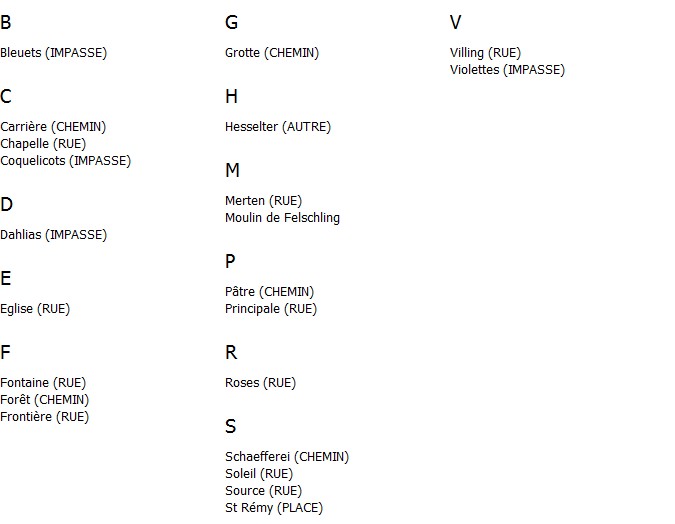 B

Bleuets (IMPASSE)

C

Carrière (CHEMIN)
Chapelle (RUE)
Coquelicots (IMPASSE)

D

Dahlias (IMPASSE)

E

Eglise (RUE)

F

Fontaine (RUE)
Forêt (CHEMIN)
Frontière (RUE)

G

Grotte (CHEMIN)

H

Hesselter (AUTRE)

M

Merten (RUE)
Moulin de Felschling

P

Pâtre (CHEMIN)
Principale (RUE)

R

Roses (RUE)

S

Schaefferei (CHEMIN)
Soleil (RUE)
Source (RUE)
St Rémy (PLACE)

V

Villing (RUE)
Violettes (IMPASSE)